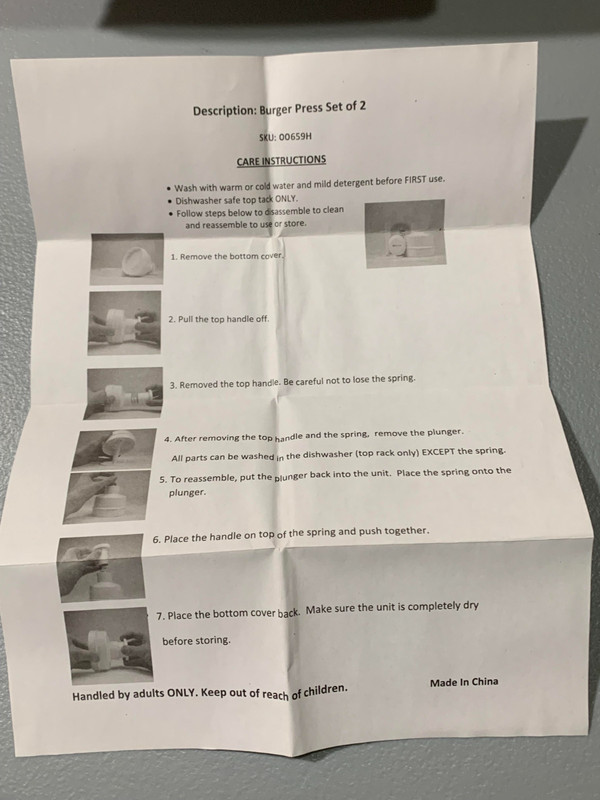 Description: Burger Press Set of 2

SKU: 00659H

CARE INSTRUCTIONS

• Wash with warm or cold water and mild detergent before FIRST use.
• Dishwasher safe top tack ONLY.
• Follow steps below to disassemble to clean and reassemble to use or store.

1. Remove the bottom cover.

2. Pull the top handle off.

3. Removed the top handle. Be careful not to lose the spring.

4. After removing the top handle and the spring, remove the plunger. All parts can be washed in the dishwasher (top rack only) EXCEPT the spring.

5. To reassemble, put the plunger back into the unit. Place the spring onto the plunger.

6. Place the handle on top of the spring and push together.

7. Place the bottom cover back. Make sure the unit is completely dry before storing.

Handled by adults ONLY. Keep out of reach of children.

Made In China